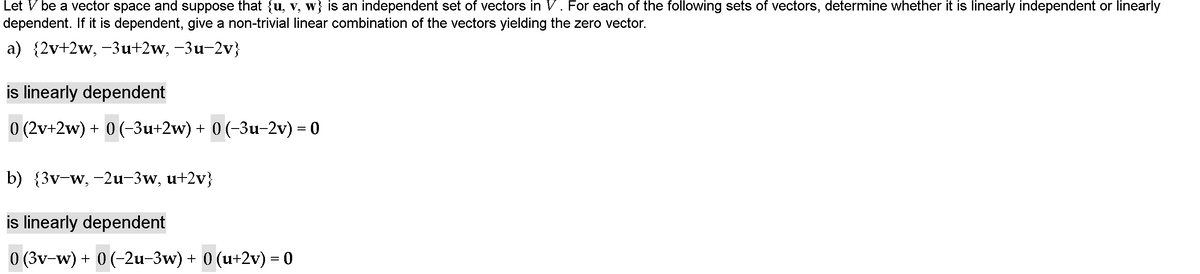 Let $V$ be a vector space and suppose that $\{\mathbf{u}, \mathbf{v}, \mathbf{w}\}$ is an independent set of vectors in $V$. For each of the following sets of vectors, determine whether it is linearly independent or linearly dependent. If it is dependent, give a non-trivial linear combination of the vectors yielding the zero vector.

a) $\{2\mathbf{v}+2\mathbf{w}, -3\mathbf{u}+2\mathbf{w}, -3\mathbf{u}-2\mathbf{v}\}$

is linearly dependent

$0\,(2\mathbf{v}+2\mathbf{w}) + 0\,(-3\mathbf{u}+2\mathbf{w}) + 0\,(-3\mathbf{u}-2\mathbf{v}) = \mathbf{0}$

b) $\{3\mathbf{v}-\mathbf{w}, -2\mathbf{u}-3\mathbf{w}, \mathbf{u}+2\mathbf{v}\}$

is linearly dependent

$0\,(3\mathbf{v}-\mathbf{w}) + 0\,(-2\mathbf{u}-3\mathbf{w}) + 0\,(\mathbf{u}+2\mathbf{v}) = \mathbf{0}$